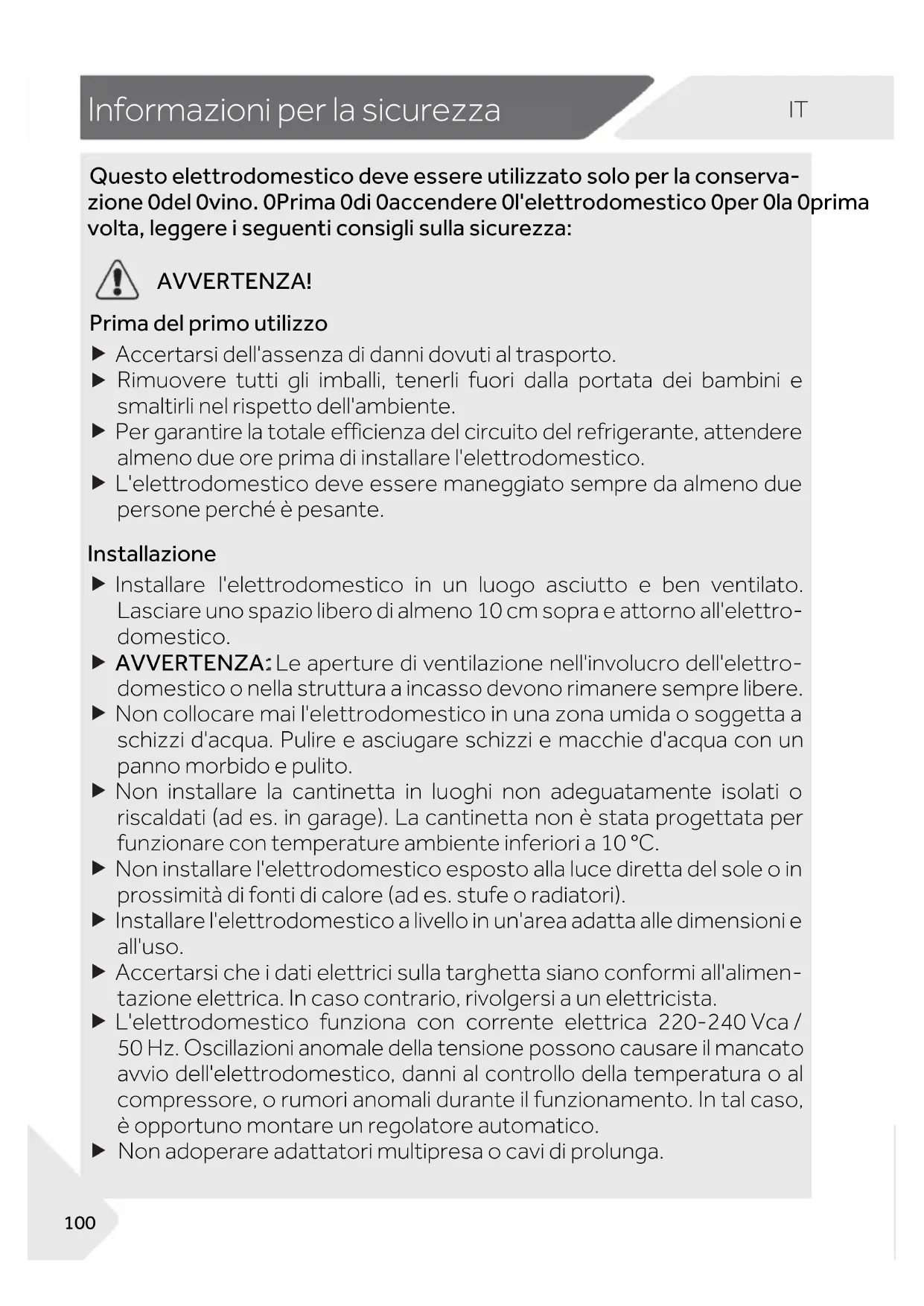 Informazioni per la sicurezza

IT

Questo elettrodomestico deve essere utilizzato solo per la conservazione 0del 0vino. 0Prima 0di 0accendere 0l'elettrodomestico 0per 0la 0prima volta, leggere i seguenti consigli sulla sicurezza:

AVVERTENZA!

Prima del primo utilizzo

▶ Accertarsi dell'assenza di danni dovuti al trasporto.
▶ Rimuovere tutti gli imballi, tenerli fuori dalla portata dei bambini e smaltirli nel rispetto dell'ambiente.
▶ Per garantire la totale efficienza del circuito del refrigerante, attendere almeno due ore prima di installare l'elettrodomestico.
▶ L'elettrodomestico deve essere maneggiato sempre da almeno due persone perché è pesante.

Installazione

▶ Installare l'elettrodomestico in un luogo asciutto e ben ventilato. Lasciare uno spazio libero di almeno 10 cm sopra e attorno all'elettrodomestico.
▶ AVVERTENZA: Le aperture di ventilazione nell'involucro dell'elettrodomestico o nella struttura a incasso devono rimanere sempre libere.
▶ Non collocare mai l'elettrodomestico in una zona umida o soggetta a schizzi d'acqua. Pulire e asciugare schizzi e macchie d'acqua con un panno morbido e pulito.
▶ Non installare la cantinetta in luoghi non adeguatamente isolati o riscaldati (ad es. in garage). La cantinetta non è stata progettata per funzionare con temperature ambiente inferiori a 10 °C.
▶ Non installare l'elettrodomestico esposto alla luce diretta del sole o in prossimità di fonti di calore (ad es. stufe o radiatori).
▶ Installare l'elettrodomestico a livello in un'area adatta alle dimensioni e all'uso.
▶ Accertarsi che i dati elettrici sulla targhetta siano conformi all'alimentazione elettrica. In caso contrario, rivolgersi a un elettricista.
▶ L'elettrodomestico funziona con corrente elettrica 220-240 Vca / 50 Hz. Oscillazioni anomale della tensione possono causare il mancato avvio dell'elettrodomestico, danni al controllo della temperatura o al compressore, o rumori anomali durante il funzionamento. In tal caso, è opportuno montare un regolatore automatico.
▶ Non adoperare adattatori multipresa o cavi di prolunga.

100